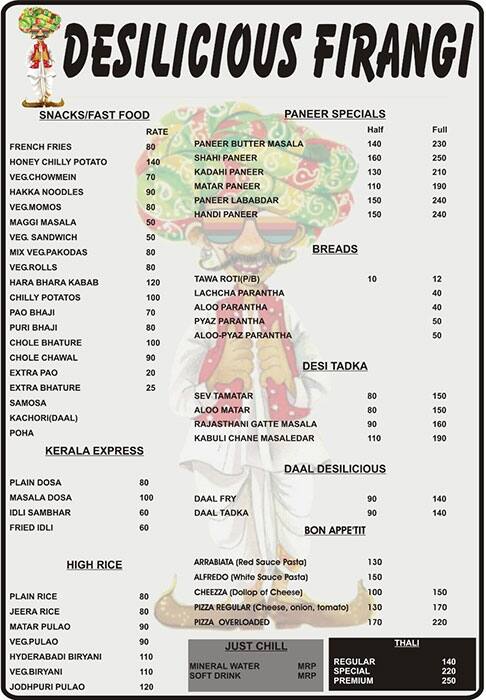 DESILICIOUS FIRANGI

SNACKS/FAST FOOD

| | RATE |
|---|---|
| FRENCH FRIES | 80 |
| HONEY CHILLY POTATO | 140 |
| VEG.CHOWMEIN | 70 |
| HAKKA NOODLES | 90 |
| VEG.MOMOS | 80 |
| MAGGI MASALA | 50 |
| VEG. SANDWICH | 50 |
| MIX VEG.PAKODAS | 80 |
| VEG.ROLLS | 80 |
| HARA BHARA KABAB | 120 |
| CHILLY POTATOS | 100 |
| PAO BHAJI | 70 |
| PURI BHAJI | 80 |
| CHOLE BHATURE | 100 |
| CHOLE CHAWAL | 90 |
| EXTRA PAO | 20 |
| EXTRA BHATURE | 25 |
| SAMOSA | |
| KACHORI(DAAL) | |
| POHA | |

KERALA EXPRESS

| | |
|---|---|
| PLAIN DOSA | 80 |
| MASALA DOSA | 100 |
| IDLI SAMBHAR | 60 |
| FRIED IDLI | 60 |

HIGH RICE

| | |
|---|---|
| PLAIN RICE | 80 |
| JEERA RICE | 80 |
| MATAR PULAO | 90 |
| VEG.PULAO | 90 |
| HYDERABADI BIRYANI | 110 |
| VEG.BIRYANI | 110 |
| JODHPURI PULAO | 120 |

PANEER SPECIALS

| | Half | Full |
|---|---|---|
| PANEER BUTTER MASALA | 140 | 230 |
| SHAHI PANEER | 160 | 250 |
| KADAHI PANEER | 130 | 210 |
| MATAR PANEER | 110 | 190 |
| PANEER LABABDAR | 150 | 240 |
| HANDI PANEER | 150 | 240 |

BREADS

| | | |
|---|---|---|
| TAWA ROTI(P/B) | 10 | 12 |
| LACHCHA PARANTHA | | 40 |
| ALOO PARANTHA | | 40 |
| PYAZ PARANTHA | | 50 |
| ALOO-PYAZ PARANTHA | | 50 |

DESI TADKA

| | | |
|---|---|---|
| SEV TAMATAR | 80 | 150 |
| ALOO MATAR | 80 | 150 |
| RAJASTHANI GATTE MASALA | 90 | 160 |
| KABULI CHANE MASALEDAR | 110 | 190 |

DAAL DESILICIOUS

| | | |
|---|---|---|
| DAAL FRY | 90 | 140 |
| DAAL TADKA | 90 | 140 |

BON APPE'TIT

| | | |
|---|---|---|
| ARRABIATA (Red Sauce Pasta) | 130 | |
| ALFREDO (White Sauce Pasta) | 150 | |
| CHEEZZA (Dollop of Cheese) | 100 | 150 |
| PIZZA REGULAR (Cheese, onion, tomato) | 130 | 170 |
| PIZZA OVERLOADED | 170 | 220 |

JUST CHILL

| | |
|---|---|
| MINERAL WATER | MRP |
| SOFT DRINK | MRP |

THALI

| | |
|---|---|
| REGULAR | 140 |
| SPECIAL | 220 |
| PREMIUM | 250 |